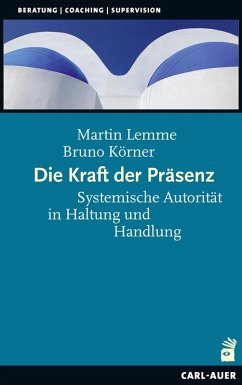 BERATUNG | COACHING | SUPERVISION

Martin Lemme
Bruno Körner

Die Kraft der Präsenz

Systemische Autorität in Haltung und Handlung

CARL-AUER